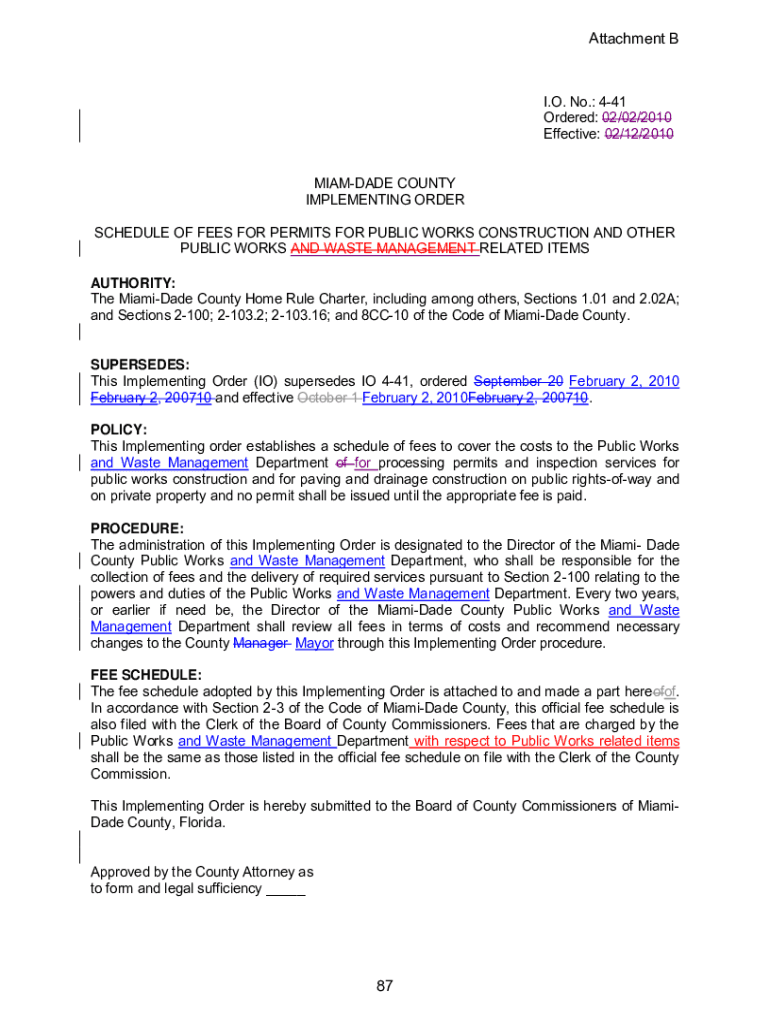 Attachment B

I.O. No.: 4-41
Ordered: 02/02/2010
Effective: 02/12/2010

MIAM-DADE COUNTY
IMPLEMENTING ORDER

SCHEDULE OF FEES FOR PERMITS FOR PUBLIC WORKS CONSTRUCTION AND OTHER PUBLIC WORKS AND WASTE MANAGEMENT RELATED ITEMS

AUTHORITY:
The Miami-Dade County Home Rule Charter, including among others, Sections 1.01 and 2.02A; and Sections 2-100; 2-103.2; 2-103.16; and 8CC-10 of the Code of Miami-Dade County.

SUPERSEDES:
This Implementing Order (IO) supersedes IO 4-41, ordered September 20 February 2, 2010 February 2, 200710 and effective October 1 February 2, 2010February 2, 200710.

POLICY:
This Implementing order establishes a schedule of fees to cover the costs to the Public Works and Waste Management Department of for processing permits and inspection services for public works construction and for paving and drainage construction on public rights-of-way and on private property and no permit shall be issued until the appropriate fee is paid.

PROCEDURE:
The administration of this Implementing Order is designated to the Director of the Miami- Dade County Public Works and Waste Management Department, who shall be responsible for the collection of fees and the delivery of required services pursuant to Section 2-100 relating to the powers and duties of the Public Works and Waste Management Department. Every two years, or earlier if need be, the Director of the Miami-Dade County Public Works and Waste Management Department shall review all fees in terms of costs and recommend necessary changes to the County Manager Mayor through this Implementing Order procedure.

FEE SCHEDULE:
The fee schedule adopted by this Implementing Order is attached to and made a part hereofof. In accordance with Section 2-3 of the Code of Miami-Dade County, this official fee schedule is also filed with the Clerk of the Board of County Commissioners. Fees that are charged by the Public Works and Waste Management Department with respect to Public Works related items shall be the same as those listed in the official fee schedule on file with the Clerk of the County Commission.

This Implementing Order is hereby submitted to the Board of County Commissioners of Miami-Dade County, Florida.

Approved by the County Attorney as
to form and legal sufficiency _____

87